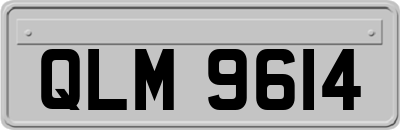 QLM 9614